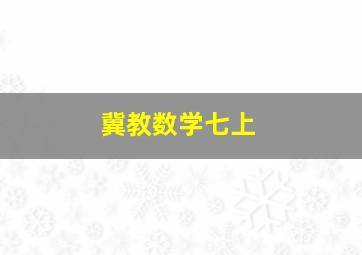 冀教数学七上